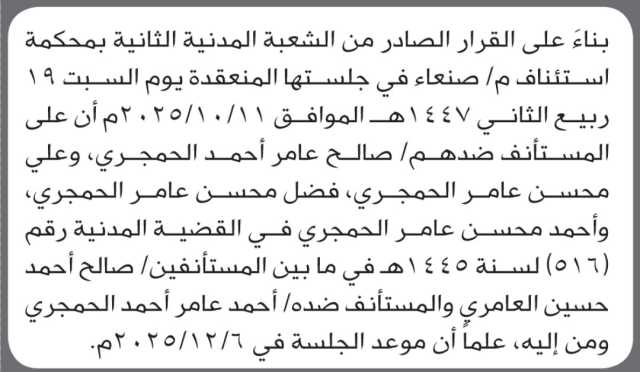 بناءً على القرار الصادر من الشعبة المدنية الثانية بمحكمة استئناف م/ صنعاء في جلستها المنعقدة يوم السبت ١٩ ربيع الثاني ١٤٤٧هـ الموافق ٢٠٢٥/١٠/١١م أن على المستأنف ضدهم/ صالح عامر أحمد الحمجري، وعلي محسن عامر الحمجري، فضل محسن عامر الحمجري، وأحمد محسن عامر الحمجري في القضية المدنية رقم (٥١٦) لسنة ١٤٤٥هـ في ما بين المستأنفين/ صالح أحمد حسين العامري والمستأنف ضده/ أحمد عامر أحمد الحمجري ومن إليه، علماً أن موعد الجلسة في ٢٠٢٥/١٢/٦م.